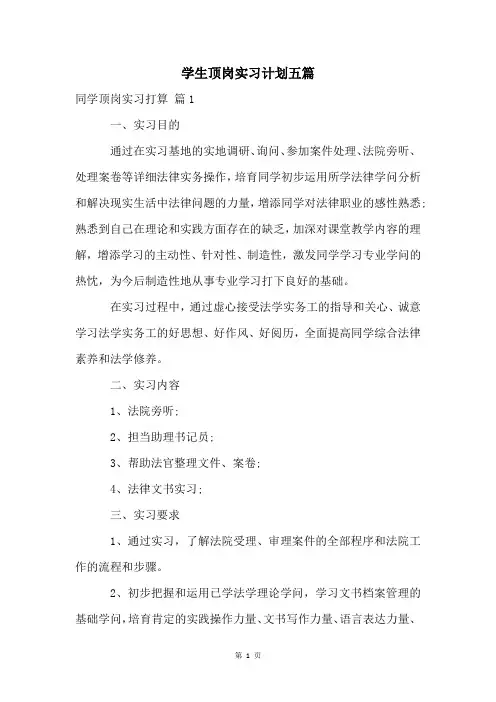 学生顶岗实习计划五篇

同学顶岗实习打算 篇1

一、实习目的

通过在实习基地的实地调研、询问、参加案件处理、法院旁听、处理案卷等详细法律实务操作，培育同学初步运用所学法律学问分析和解决现实生活中法律问题的力量，增添同学对法律职业的感性熟悉；熟悉到自己在理论和实践方面存在的缺乏，加深对课堂教学内容的理解，增添学习的主动性、针对性、制造性，激发同学学习专业学问的热忱，为今后制造性地从事专业学习打下良好的基础。

在实习过程中，通过虚心接受法学实务工的指导和关心、诚意学习法学实务工的好思想、好作风、好阅历，全面提高同学综合法律素养和法学修养。

二、实习内容

1、法院旁听；

2、担当助理书记员；

3、帮助法官整理文件、案卷；

4、法律文书实习；

三、实习要求

1、通过实习，了解法院受理、审理案件的全部程序和法院工作的流程和步骤。

2、初步把握和运用已学法学理论学问，学习文书档案管理的基础学问，培育肯定的实践操作力量、文书写作力量、语言表达力量、

第 1 页